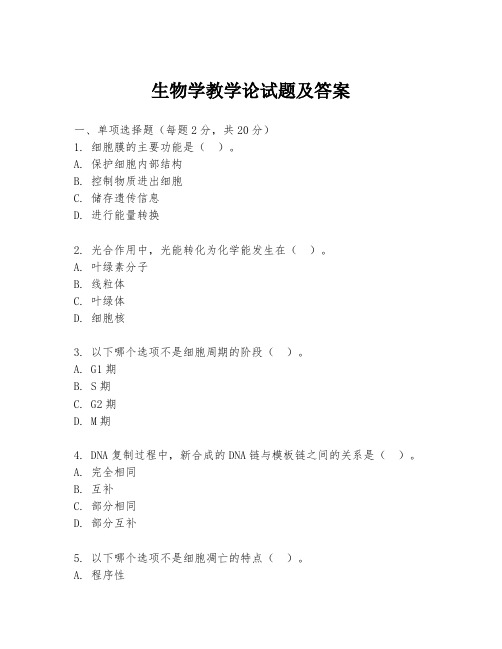 生物学教学论试题及答案

一、单项选择题（每题2分，共20分）
1. 细胞膜的主要功能是（ ）。
A. 保护细胞内部结构
B. 控制物质进出细胞
C. 储存遗传信息
D. 进行能量转换

2. 光合作用中，光能转化为化学能发生在（ ）。
A. 叶绿素分子
B. 线粒体
C. 叶绿体
D. 细胞核

3. 以下哪个选项不是细胞周期的阶段（ ）。
A. G1期
B. S期
C. G2期
D. M期

4. DNA复制过程中，新合成的DNA链与模板链之间的关系是（ ）。
A. 完全相同
B. 互补
C. 部分相同
D. 部分互补

5. 以下哪个选项不是细胞凋亡的特点（ ）。
A. 程序性